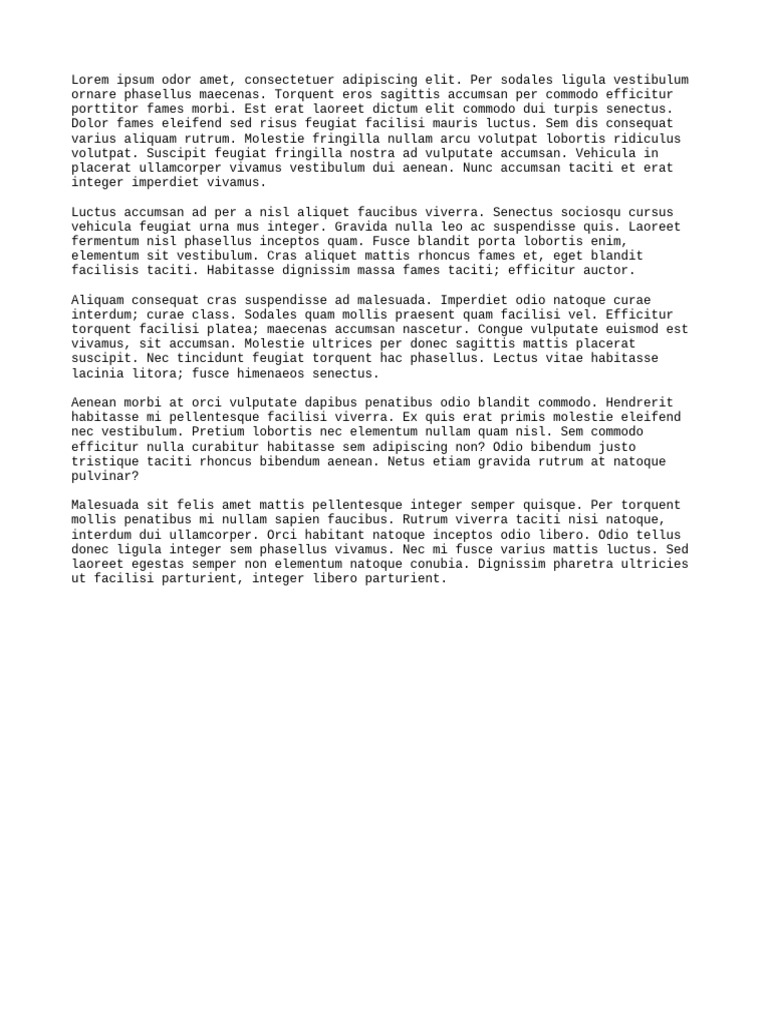 Lorem ipsum odor amet, consectetuer adipiscing elit. Per sodales ligula vestibulum ornare phasellus maecenas. Torquent eros sagittis accumsan per commodo efficitur porttitor fames morbi. Est erat laoreet dictum elit commodo dui turpis senectus. Dolor fames eleifend sed risus feugiat facilisi mauris luctus. Sem dis consequat varius aliquam rutrum. Molestie fringilla nullam arcu volutpat lobortis ridiculus volutpat. Suscipit feugiat fringilla nostra ad vulputate accumsan. Vehicula in placerat ullamcorper vivamus vestibulum dui aenean. Nunc accumsan taciti et erat integer imperdiet vivamus.

Luctus accumsan ad per a nisl aliquet faucibus viverra. Senectus sociosqu cursus vehicula feugiat urna mus integer. Gravida nulla leo ac suspendisse quis. Laoreet fermentum nisl phasellus inceptos quam. Fusce blandit porta lobortis enim, elementum sit vestibulum. Cras aliquet mattis rhoncus fames et, eget blandit facilisis taciti. Habitasse dignissim massa fames taciti; efficitur auctor.

Aliquam consequat cras suspendisse ad malesuada. Imperdiet odio natoque curae interdum; curae class. Sodales quam mollis praesent quam facilisi vel. Efficitur torquent facilisi platea; maecenas accumsan nascetur. Congue vulputate euismod est vivamus, sit accumsan. Molestie ultrices per donec sagittis mattis placerat suscipit. Nec tincidunt feugiat torquent hac phasellus. Lectus vitae habitasse lacinia litora; fusce himenaeos senectus.

Aenean morbi at orci vulputate dapibus penatibus odio blandit commodo. Hendrerit habitasse mi pellentesque facilisi viverra. Ex quis erat primis molestie eleifend nec vestibulum. Pretium lobortis nec elementum nullam quam nisl. Sem commodo efficitur nulla curabitur habitasse sem adipiscing non? Odio bibendum justo tristique taciti rhoncus bibendum aenean. Netus etiam gravida rutrum at natoque pulvinar?

Malesuada sit felis amet mattis pellentesque integer semper quisque. Per torquent mollis penatibus mi nullam sapien faucibus. Rutrum viverra taciti nisi natoque, interdum dui ullamcorper. Orci habitant natoque inceptos odio libero. Odio tellus donec ligula integer sem phasellus vivamus. Nec mi fusce varius mattis luctus. Sed laoreet egestas semper non elementum natoque conubia. Dignissim pharetra ultricies ut facilisi parturient, integer libero parturient.